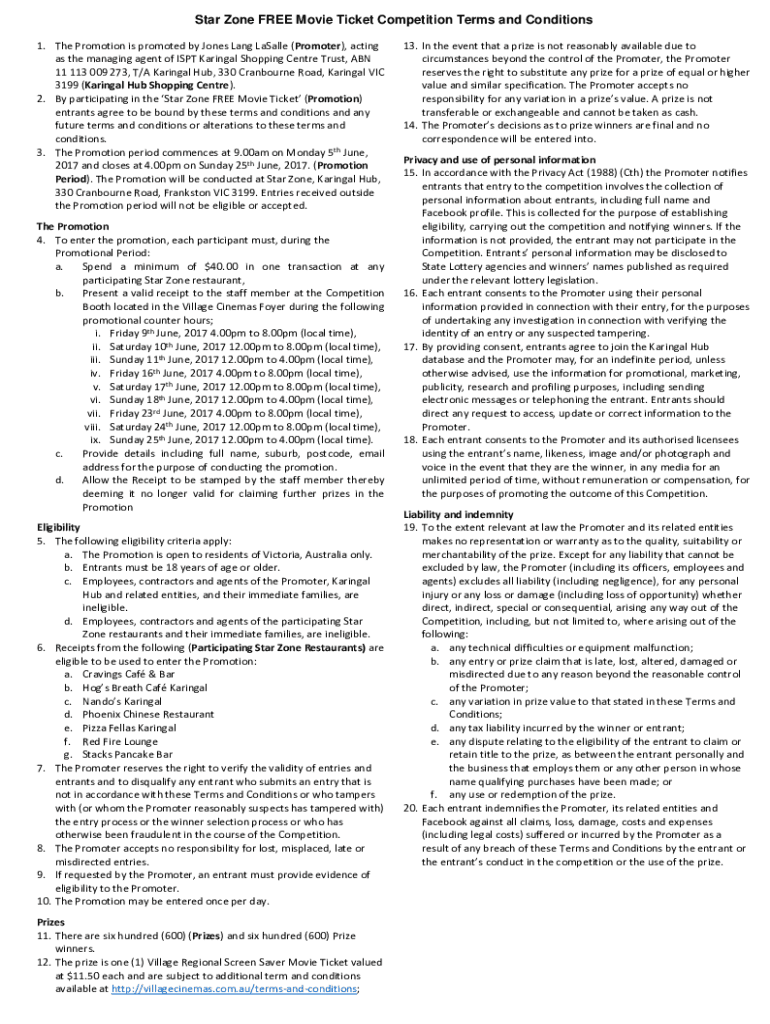 Star Zone FREE Movie Ticket Competition Terms and Conditions

1. The Promotion is promoted by Jones Lang LaSalle (**Promoter**), acting as the managing agent of ISPT Karingal Shopping Centre Trust, ABN 11 113 009 273, T/A Karingal Hub, 330 Cranbourne Road, Karingal VIC 3199 (**Karingal Hub Shopping Centre**).
2. By participating in the 'Star Zone FREE Movie Ticket' (**Promotion**) entrants agree to be bound by these terms and conditions and any future terms and conditions or alterations to these terms and conditions.
3. The Promotion period commences at 9.00am on Monday 5th June, 2017 and closes at 4.00pm on Sunday 25th June, 2017. (**Promotion Period**). The Promotion will be conducted at Star Zone, Karingal Hub, 330 Cranbourne Road, Frankston VIC 3199. Entries received outside the Promotion period will not be eligible or accepted.

**The Promotion**
4. To enter the promotion, each participant must, during the Promotional Period:
a. Spend a minimum of $40.00 in one transaction at any participating Star Zone restaurant,
b. Present a valid receipt to the staff member at the Competition Booth located in the Village Cinemas Foyer during the following promotional counter hours;
i. Friday 9th June, 2017 4.00pm to 8.00pm (local time),
ii. Saturday 10th June, 2017 12.00pm to 8.00pm (local time),
iii. Sunday 11th June, 2017 12.00pm to 4.00pm (local time),
iv. Friday 16th June, 2017 4.00pm to 8.00pm (local time),
v. Saturday 17th June, 2017 12.00pm to 8.00pm (local time),
vi. Sunday 18th June, 2017 12.00pm to 4.00pm (local time),
vii. Friday 23rd June, 2017 4.00pm to 8.00pm (local time),
viii. Saturday 24th June, 2017 12.00pm to 8.00pm (local time),
ix. Sunday 25th June, 2017 12.00pm to 4.00pm (local time).
c. Provide details including full name, suburb, postcode, email address for the purpose of conducting the promotion.
d. Allow the Receipt to be stamped by the staff member thereby deeming it no longer valid for claiming further prizes in the Promotion

**Eligibility**
5. The following eligibility criteria apply:
a. The Promotion is open to residents of Victoria, Australia only.
b. Entrants must be 18 years of age or older.
c. Employees, contractors and agents of the Promoter, Karingal Hub and related entities, and their immediate families, are ineligible.
d. Employees, contractors and agents of the participating Star Zone restaurants and their immediate families, are ineligible.
6. Receipts from the following (**Participating Star Zone Restaurants**) are eligible to be used to enter the Promotion:
a. Cravings Café & Bar
b. Hog's Breath Café Karingal
c. Nando's Karingal
d. Phoenix Chinese Restaurant
e. Pizza Fellas Karingal
f. Red Fire Lounge
g. Stacks Pancake Bar
7. The Promoter reserves the right to verify the validity of entries and entrants and to disqualify any entrant who submits an entry that is not in accordance with these Terms and Conditions or who tampers with (or whom the Promoter reasonably suspects has tampered with) the entry process or the winner selection process or who has otherwise been fraudulent in the course of the Competition.
8. The Promoter accepts no responsibility for lost, misplaced, late or misdirected entries.
9. If requested by the Promoter, an entrant must provide evidence of eligibility to the Promoter.
10. The Promotion may be entered once per day.

**Prizes**
11. There are six hundred (600) (**Prizes**) and six hundred (600) Prize winners.
12. The prize is one (1) Village Regional Screen Saver Movie Ticket valued at $11.50 each and are subject to additional term and conditions available at http://villagecinemas.com.au/terms-and-conditions;
13. In the event that a prize is not reasonably available due to circumstances beyond the control of the Promoter, the Promoter reserves the right to substitute any prize for a prize of equal or higher value and similar specification. The Promoter accepts no responsibility for any variation in a prize's value. A prize is not transferable or exchangeable and cannot be taken as cash.
14. The Promoter's decisions as to prize winners are final and no correspondence will be entered into.

**Privacy and use of personal information**
15. In accordance with the Privacy Act (1988) (Cth) the Promoter notifies entrants that entry to the competition involves the collection of personal information about entrants, including full name and Facebook profile. This is collected for the purpose of establishing eligibility, carrying out the competition and notifying winners. If the information is not provided, the entrant may not participate in the Competition. Entrants' personal information may be disclosed to State Lottery agencies and winners' names published as required under the relevant lottery legislation.
16. Each entrant consents to the Promoter using their personal information provided in connection with their entry, for the purposes of undertaking any investigation in connection with verifying the identity of an entry or any suspected tampering.
17. By providing consent, entrants agree to join the Karingal Hub database and the Promoter may, for an indefinite period, unless otherwise advised, use the information for promotional, marketing, publicity, research and profiling purposes, including sending electronic messages or telephoning the entrant. Entrants should direct any request to access, update or correct information to the Promoter.
18. Each entrant consents to the Promoter and its authorised licensees using the entrant's name, likeness, image and/or photograph and voice in the event that they are the winner, in any media for an unlimited period of time, without remuneration or compensation, for the purposes of promoting the outcome of this Competition.

**Liability and indemnity**
19. To the extent relevant at law the Promoter and its related entities makes no representation or warranty as to the quality, suitability or merchantability of the prize. Except for any liability that cannot be excluded by law, the Promoter (including its officers, employees and agents) excludes all liability (including negligence), for any personal injury or any loss or damage (including loss of opportunity) whether direct, indirect, special or consequential, arising any way out of the Competition, including, but not limited to, where arising out of the following:
a. any technical difficulties or equipment malfunction;
b. any entry or prize claim that is late, lost, altered, damaged or misdirected due to any reason beyond the reasonable control of the Promoter;
c. any variation in prize value to that stated in these Terms and Conditions;
d. any tax liability incurred by the winner or entrant;
e. any dispute relating to the eligibility of the entrant to claim or retain title to the prize, as between the entrant personally and the business that employs them or any other person in whose name qualifying purchases have been made; or
f. any use or redemption of the prize.
20. Each entrant indemnifies the Promoter, its related entities and Facebook against all claims, loss, damage, costs and expenses (including legal costs) suffered or incurred by the Promoter as a result of any breach of these Terms and Conditions by the entrant or the entrant's conduct in the competition or the use of the prize.